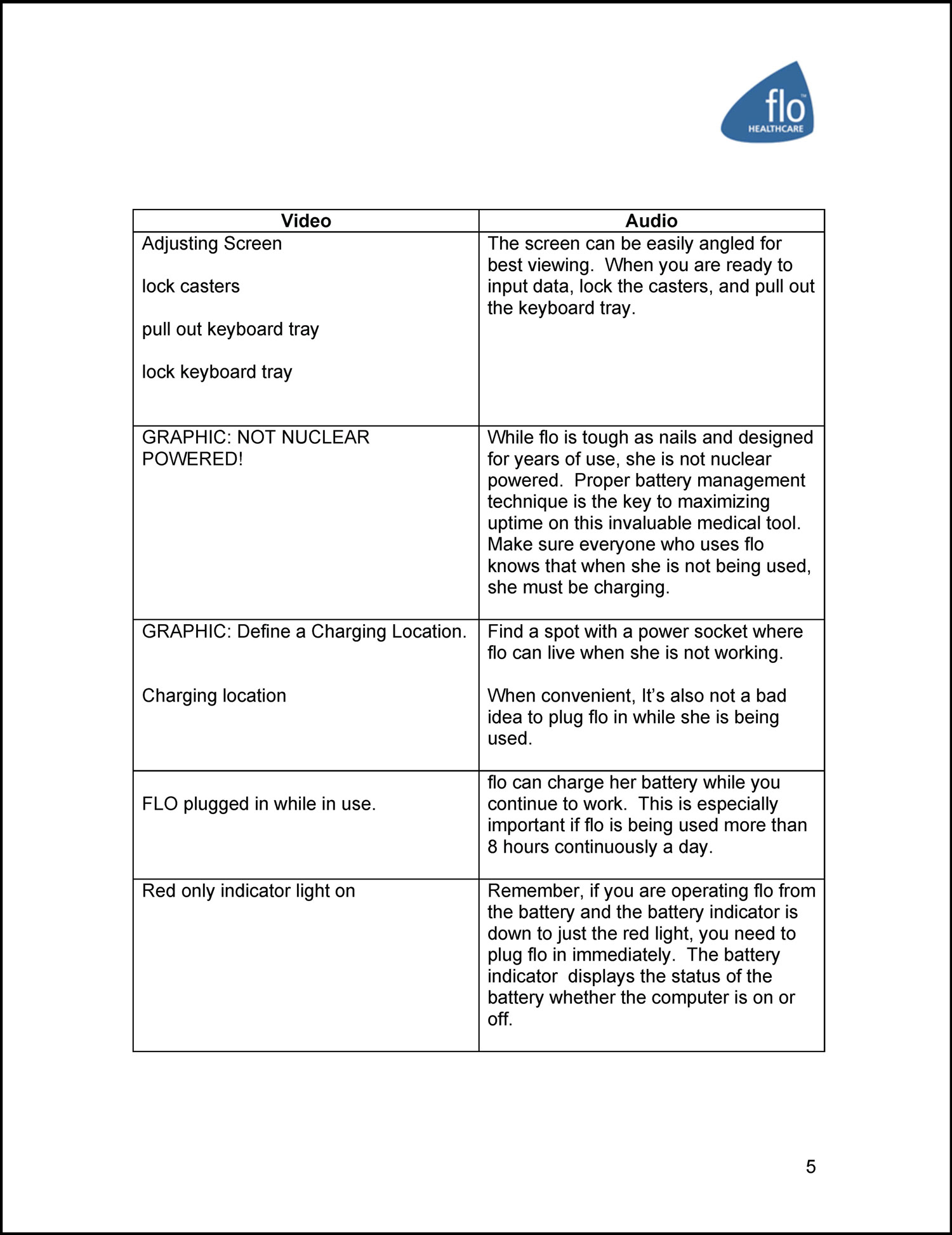 flo™
HEALTHCARE

| Video | Audio |
|---|---|
| Adjusting Screen<br><br>lock casters<br><br>pull out keyboard tray<br><br>lock keyboard tray | The screen can be easily angled for best viewing. When you are ready to input data, lock the casters, and pull out the keyboard tray. |
| GRAPHIC: NOT NUCLEAR POWERED! | While flo is tough as nails and designed for years of use, she is not nuclear powered. Proper battery management technique is the key to maximizing uptime on this invaluable medical tool. Make sure everyone who uses flo knows that when she is not being used, she must be charging. |
| GRAPHIC: Define a Charging Location.<br><br>Charging location | Find a spot with a power socket where flo can live when she is not working.<br><br>When convenient, It's also not a bad idea to plug flo in while she is being used. |
| FLO plugged in while in use. | flo can charge her battery while you continue to work. This is especially important if flo is being used more than 8 hours continuously a day. |
| Red only indicator light on | Remember, if you are operating flo from the battery and the battery indicator is down to just the red light, you need to plug flo in immediately. The battery indicator displays the status of the battery whether the computer is on or off. |

5